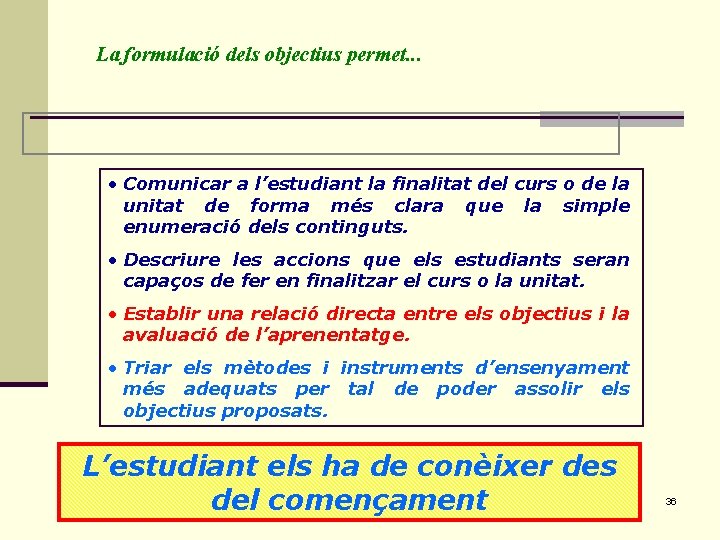 La formulació dels objectius permet...

• Comunicar a l'estudiant la finalitat del curs o de la unitat de forma més clara que la simple enumeració dels continguts.

• Descriure les accions que els estudiants seran capaços de fer en finalitzar el curs o la unitat.

• Establir una relació directa entre els objectius i la avaluació de l'aprenentatge.

• Triar els mètodes i instruments d'ensenyament més adequats per tal de poder assolir els objectius proposats.

L'estudiant els ha de conèixer des del començament

36